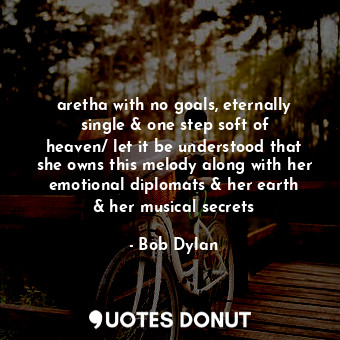 aretha with no goals, eternally single & one step soft of heaven/ let it be understood that she owns this melody along with her emotional diplomats & her earth & her musical secrets

- Bob Dylan

QUOTES DONUT